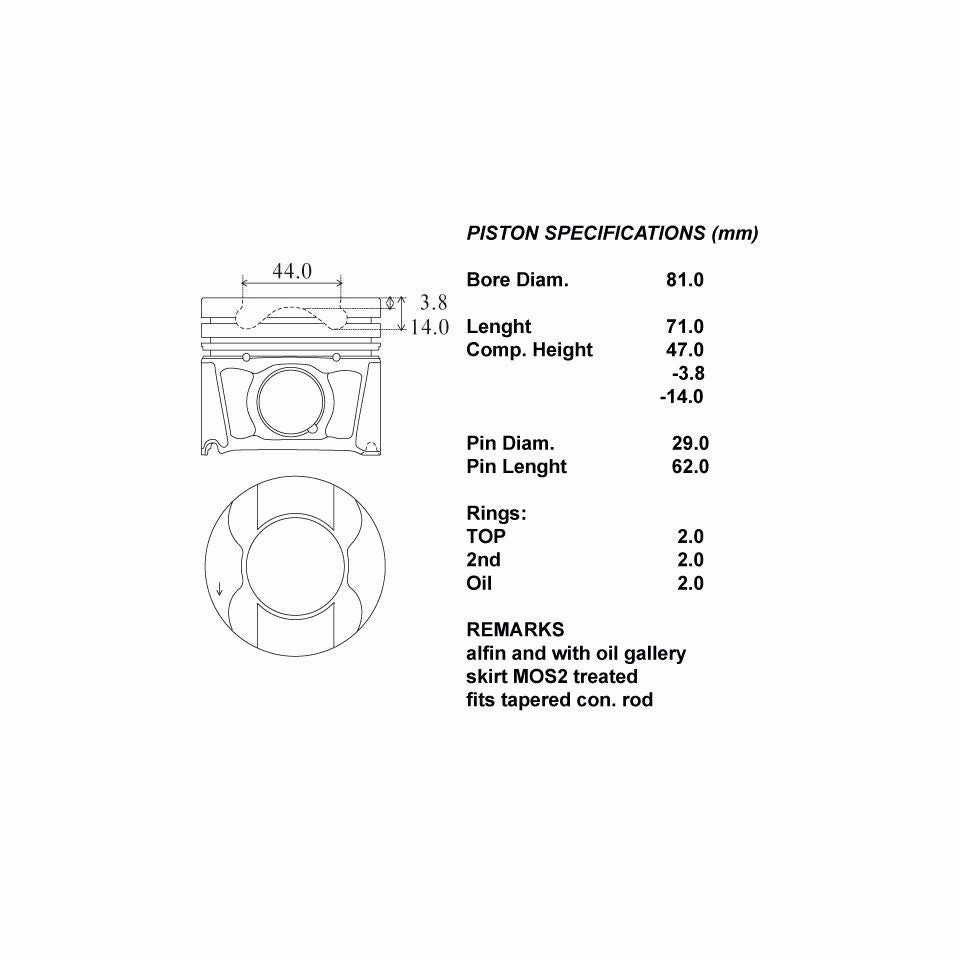 44.0

3.8

14.0

PISTON SPECIFICATIONS (mm)

| | |
|---|---|
| Bore Diam. | 81.0 |
| Lenght | 71.0 |
| Comp. Height | 47.0 |
| | -3.8 |
| | -14.0 |
| Pin Diam. | 29.0 |
| Pin Lenght | 62.0 |
| Rings: | |
| TOP | 2.0 |
| 2nd | 2.0 |
| Oil | 2.0 |

REMARKS
alfin and with oil gallery
skirt MOS2 treated
fits tapered con. rod